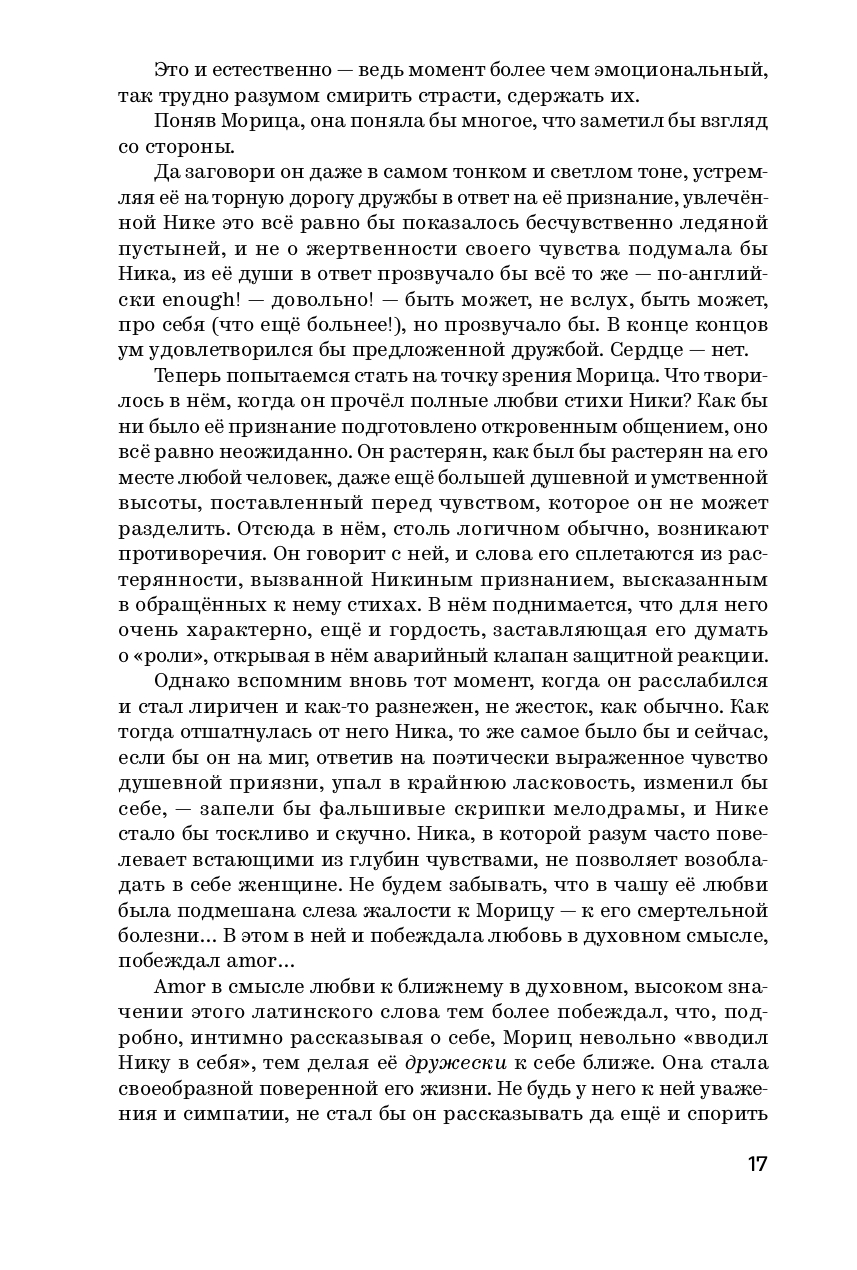 Это и естественно — ведь момент более чем эмоциональный, так трудно разумом смирить страсти, сдержать их.

Поняв Морица, она поняла бы многое, что заметил бы взгляд со стороны.

Да заговори он даже в самом тонком и светлом тоне, устремляя её на торную дорогу дружбы в ответ на её признание, увлечённой Нике это всё равно бы показалось бесчувственно ледяной пустыней, и не о жертвенности своего чувства подумала бы Ника, из её души в ответ прозвучало бы всё то же — по-английски enough! — довольно! — быть может, не вслух, быть может, про себя (что ещё больнее!), но прозвучало бы. В конце концов ум удовлетворился бы предложенной дружбой. Сердце — нет.

Теперь попытаемся стать на точку зрения Морица. Что творилось в нём, когда он прочёл полные любви стихи Ники? Как бы ни было её признание подготовлено откровенным общением, оно всё равно неожиданно. Он растерян, как был бы растерян на его месте любой человек, даже ещё большей душевной и умственной высоты, поставленный перед чувством, которое он не может разделить. Отсюда в нём, столь логичном обычно, возникают противоречия. Он говорит с ней, и слова его сплетаются из растерянности, вызванной Никиным признанием, высказанным в обращённых к нему стихах. В нём поднимается, что для него очень характерно, ещё и гордость, заставляющая его думать о «роли», открывая в нём аварийный клапан защитной реакции.

Однако вспомним вновь тот момент, когда он расслабился и стал лиричен и как-то разнежен, не жесток, как обычно. Как тогда отшатнулась от него Ника, то же самое было бы и сейчас, если бы он на миг, ответив на поэтически выраженное чувство душевной приязни, упал в крайнюю ласковость, изменил бы себе, — запели бы фальшивые скрипки мелодрамы, и Нике стало бы тоскливо и скучно. Ника, в которой разум часто повелевает встающими из глубин чувствами, не позволяет возобладать в себе женщине. Не будем забывать, что в чашу её любви была подмешана слеза жалости к Морицу — к его смертельной болезни... В этом в ней и побеждала любовь в духовном смысле, побеждал amor...

Amor в смысле любви к ближнему в духовном, высоком значении этого латинского слова тем более побеждал, что, подробно, интимно рассказывая о себе, Мориц невольно «вводил Нику в себя», тем делая её дружески к себе ближе. Она стала своеобразной поверенной его жизни. Не будь у него к ней уважения и симпатии, не стал бы он рассказывать да ещё и спорить

17